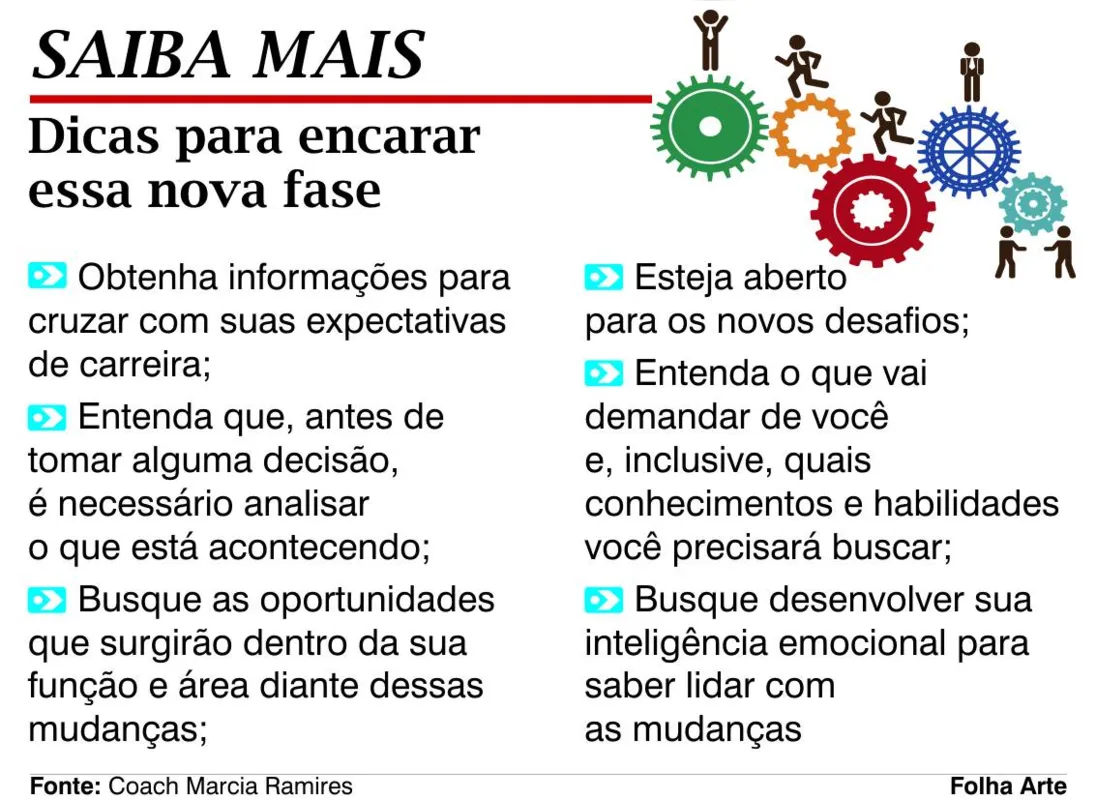 SAIBA MAIS

Dicas para encarar essa nova fase

Obtenha informações para cruzar com suas expectativas de carreira;

Entenda que, antes de tomar alguma decisão, é necessário analisar o que está acontecendo;

Busque as oportunidades que surgirão dentro da sua função e área diante dessas mudanças;

Esteja aberto para os novos desafios;

Entenda o que vai demandar de você e, inclusive, quais conhecimentos e habilidades você precisará buscar;

Busque desenvolver sua inteligência emocional para saber lidar com as mudanças

Fonte: Coach Marcia Ramires

Folha Arte